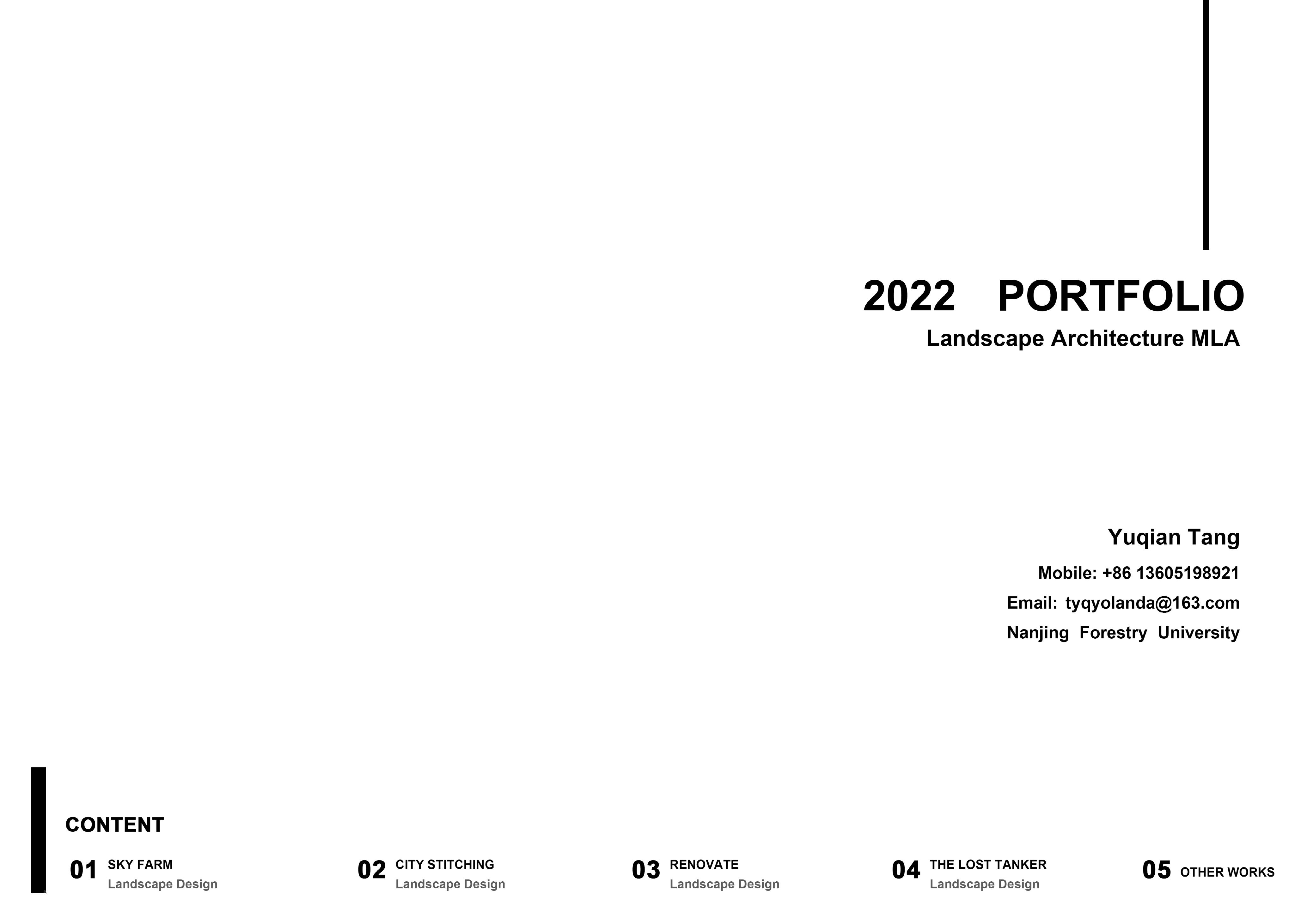 2022 PORTFOLIO
Landscape Architecture MLA

Yuqian Tang
Mobile: +86 13605198921
Email: tyqyolanda@163.com
Nanjing Forestry University

CONTENT

01 SKY FARM
Landscape Design

02 CITY STITCHING
Landscape Design

03 RENOVATE
Landscape Design

04 THE LOST TANKER
Landscape Design

05 OTHER WORKS